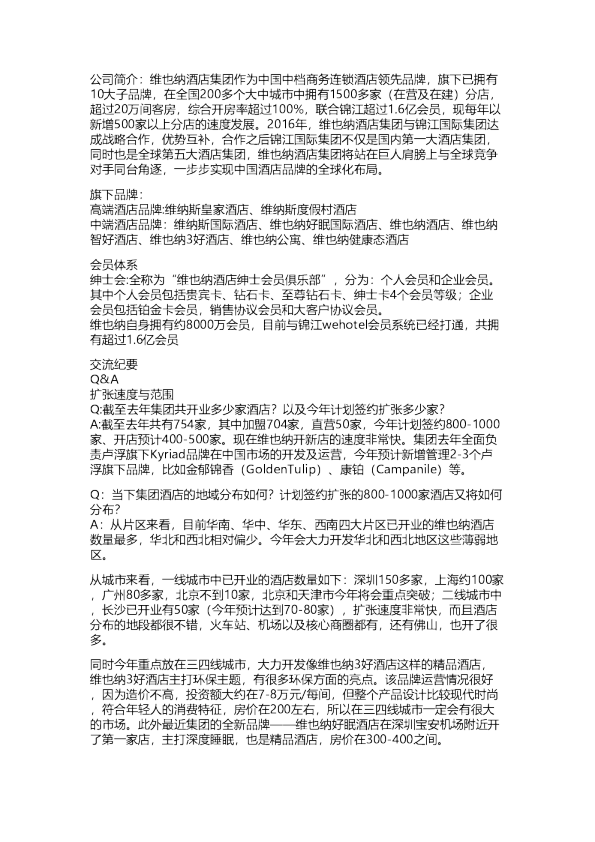 公司简介：维也纳酒店集团作为中国中档商务连锁酒店领先品牌，旗下已拥有10大子品牌，在全国200多个大中城市中拥有1500多家（在营及在建）分店，超过20万间客房，综合开房率超过100%，联合锦江超过1.6亿会员，现每年以新增500家以上分店的速度发展。2016年，维也纳酒店集团与锦江国际集团达成战略合作，优势互补，合作之后锦江国际集团不仅是国内第一大酒店集团，同时也是全球第五大酒店集团，维也纳酒店集团将站在巨人肩膀上与全球竞争对手同台角逐，一步步实现中国酒店品牌的全球化布局。

旗下品牌：
高端酒店品牌:维纳斯皇家酒店、维纳斯度假村酒店
中端酒店品牌：维纳斯国际酒店、维也纳好眠国际酒店、维也纳酒店、维也纳智好酒店、维也纳3好酒店、维也纳公寓、维也纳健康态酒店

会员体系
绅士会:全称为“维也纳酒店绅士会员俱乐部”，分为：个人会员和企业会员。其中个人会员包括贵宾卡、钻石卡、至尊钻石卡、绅士卡4个会员等级；企业会员包括铂金卡会员，销售协议会员和大客户协议会员。
维也纳自身拥有约8000万会员，目前与锦江wehotel会员系统已经打通，共拥有超过1.6亿会员

交流纪要
Q&A
扩张速度与范围
Q:截至去年集团共开业多少家酒店？以及今年计划签约扩张多少家？
A:截至去年共有754家，其中加盟704家，直营50家，今年计划签约800-1000家、开店预计400-500家。现在维也纳开新店的速度非常快。集团去年全面负责卢浮旗下Kyriad品牌在中国市场的开发及运营，今年预计新增管理2-3个卢浮旗下品牌，比如金郁锦香（GoldenTulip）、康铂（Campanile）等。

Q：当下集团酒店的地域分布如何？计划签约扩张的800-1000家酒店又将如何分布？
A：从片区来看，目前华南、华中、华东、西南四大片区已开业的维也纳酒店数量最多，华北和西北相对偏少。今年会大力开发华北和西北地区这些薄弱地区。

从城市来看，一线城市中已开业的酒店数量如下：深圳150多家，上海约100家，广州80多家，北京不到10家，北京和天津市今年将会重点突破；二线城市中，长沙已开业有50家（今年预计达到70-80家），扩张速度非常快，而且酒店分布的地段都很不错，火车站、机场以及核心商圈都有，还有佛山，也开了很多。

同时今年重点放在三四线城市，大力开发像维也纳3好酒店这样的精品酒店，维也纳3好酒店主打环保主题，有很多环保方面的亮点。该品牌运营情况很好，因为造价不高，投资额大约在7-8万元/每间，但整个产品设计比较现代时尚，符合年轻人的消费特征，房价在200左右，所以在三四线城市一定会有很大的市场。此外最近集团的全新品牌——维也纳好眠酒店在深圳宝安机场附近开了第一家店，主打深度睡眠，也是精品酒店，房价在300-400之间。